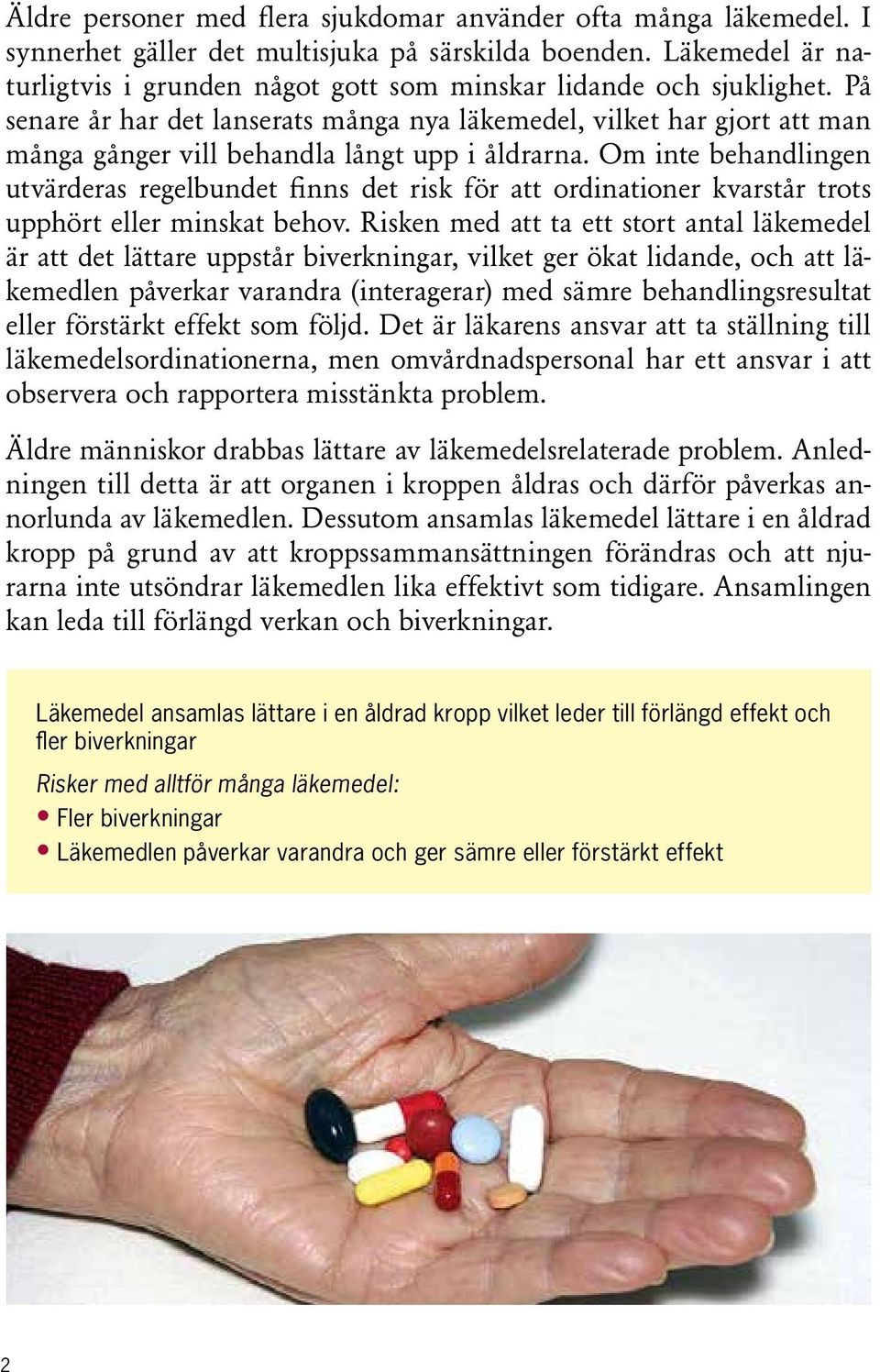 Äldre personer med flera sjukdomar använder ofta många läkemedel. I synnerhet gäller det multisjuka på särskilda boenden. Läkemedel är naturligtvis i grunden något gott som minskar lidande och sjuklighet. På senare år har det lanserats många nya läkemedel, vilket har gjort att man många gånger vill behandla långt upp i åldrarna. Om inte behandlingen utvärderas regelbundet finns det risk för att ordinationer kvarstår trots upphört eller minskat behov. Risken med att ta ett stort antal läkemedel är att det lättare uppstår biverkningar, vilket ger ökat lidande, och att läkemedlen påverkar varandra (interagerar) med sämre behandlingsresultat eller förstärkt effekt som följd. Det är läkarens ansvar att ta ställning till läkemedelsordinationerna, men omvårdnadspersonal har ett ansvar i att observera och rapportera misstänkta problem.

Äldre människor drabbas lättare av läkemedelsrelaterade problem. Anledningen till detta är att organen i kroppen åldras och därför påverkas annorlunda av läkemedlen. Dessutom ansamlas läkemedel lättare i en åldrad kropp på grund av att kroppssammansättningen förändras och att njurarna inte utsöndrar läkemedlen lika effektivt som tidigare. Ansamlingen kan leda till förlängd verkan och biverkningar.

Läkemedel ansamlas lättare i en åldrad kropp vilket leder till förlängd effekt och fler biverkningar

Risker med alltför många läkemedel:
• Fler biverkningar
• Läkemedlen påverkar varandra och ger sämre eller förstärkt effekt

2